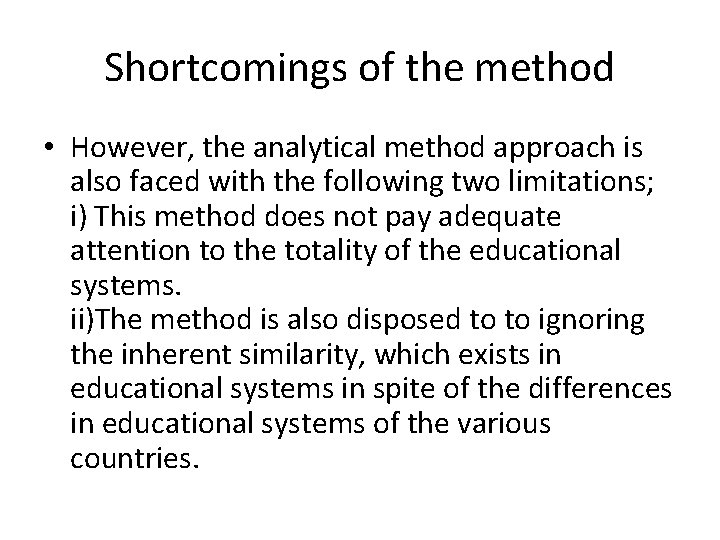 Shortcomings of the method

• However, the analytical method approach is also faced with the following two limitations;
i) This method does not pay adequate attention to the totality of the educational systems.
ii)The method is also disposed to to ignoring the inherent similarity, which exists in educational systems in spite of the differences in educational systems of the various countries.